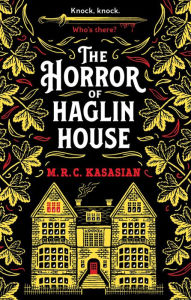 Knock, knock.

Who's there?

THE HORROR OF HAGLIN HOUSE

M.R.C. KASASIAN